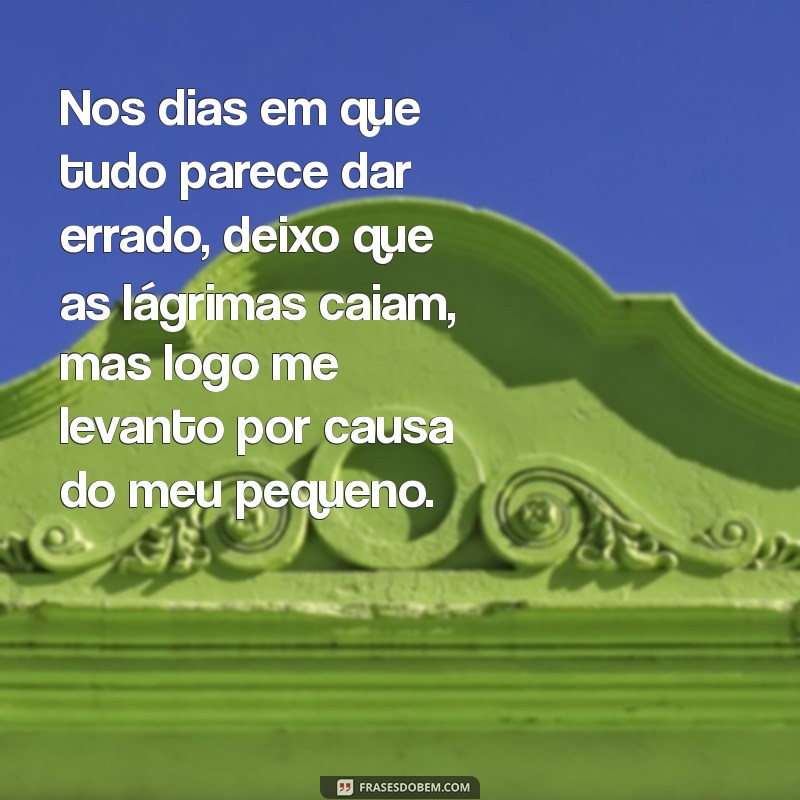 Nos dias em que tudo parece dar errado, deixo que as lágrimas caiam, mas logo me levanto por causa do meu pequeno.

FRASESDOBEM.COM